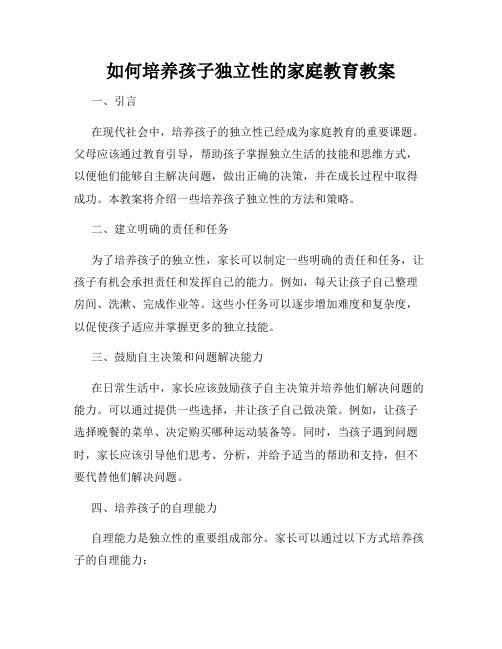 如何培养孩子独立性的家庭教育教案

一、引言

在现代社会中，培养孩子的独立性已经成为家庭教育的重要课题。父母应该通过教育引导，帮助孩子掌握独立生活的技能和思维方式，以便他们能够自主解决问题，做出正确的决策，并在成长过程中取得成功。本教案将介绍一些培养孩子独立性的方法和策略。

二、建立明确的责任和任务

为了培养孩子的独立性，家长可以制定一些明确的责任和任务，让孩子有机会承担责任和发挥自己的能力。例如，每天让孩子自己整理房间、洗漱、完成作业等。这些小任务可以逐步增加难度和复杂度，以促使孩子适应并掌握更多的独立技能。

三、鼓励自主决策和问题解决能力

在日常生活中，家长应该鼓励孩子自主决策并培养他们解决问题的能力。可以通过提供一些选择，并让孩子自己做决策。例如，让孩子选择晚餐的菜单、决定购买哪种运动装备等。同时，当孩子遇到问题时，家长应该引导他们思考、分析，并给予适当的帮助和支持，但不要代替他们解决问题。

四、培养孩子的自理能力

自理能力是独立性的重要组成部分。家长可以通过以下方式培养孩子的自理能力：